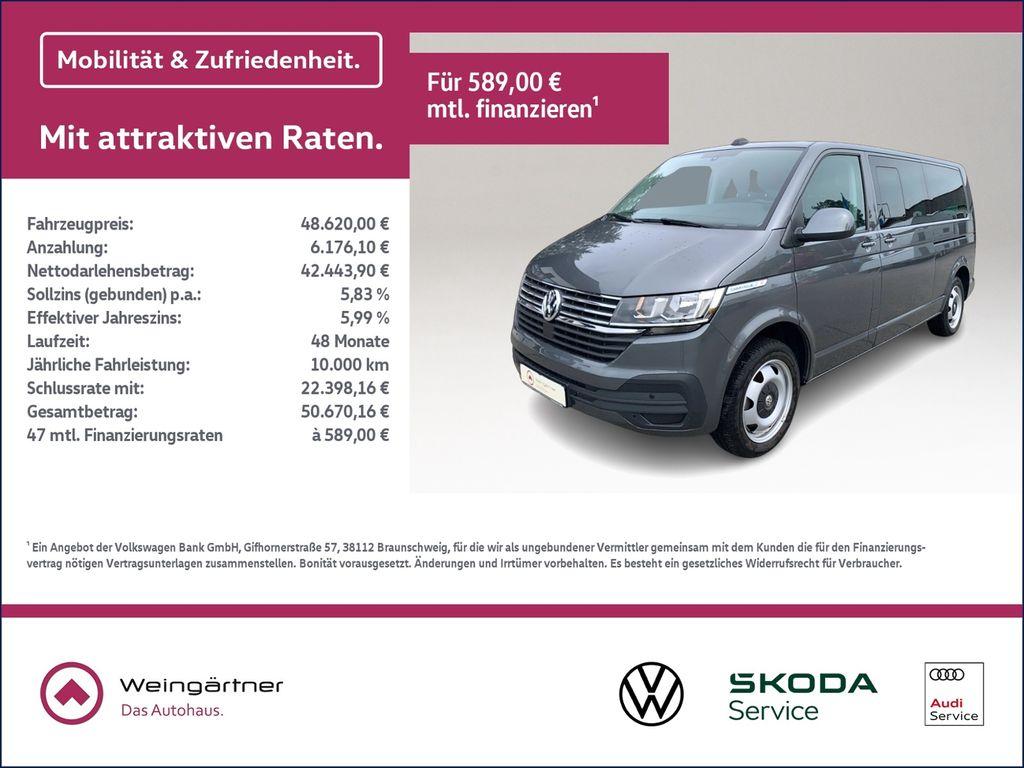 Mobilität & Zufriedenheit.

Mit attraktiven Raten.

Für 589,00 € mtl. finanzieren$^{1}$

Fahrzeugpreis: 48.620,00 €
Anzahlung: 6.176,10 €
Nettodarlehensbetrag: 42.443,90 €
Sollzins (gebunden) p.a.: 5,83 %
Effektiver Jahreszins: 5,99 %
Laufzeit: 48 Monate
Jährliche Fahrleistung: 10.000 km
Schlussrate mit: 22.398,16 €
Gesamtbetrag: 50.670,16 €
47 mtl. Finanzierungsraten à 589,00 €

$^{1}$ Ein Angebot der Volkswagen Bank GmbH, Gifhornerstraße 57, 38112 Braunschweig, für die wir als ungebundener Vermittler gemeinsam mit dem Kunden die für den Finanzierungsvertrag nötigen Vertragsunterlagen zusammenstellen. Bonität vorausgesetzt. Änderungen und Irrtümer vorbehalten. Es besteht ein gesetzliches Widerrufsrecht für Verbraucher.

Weingärtner
Das Autohaus.

SKODA
Service

Audi
Service